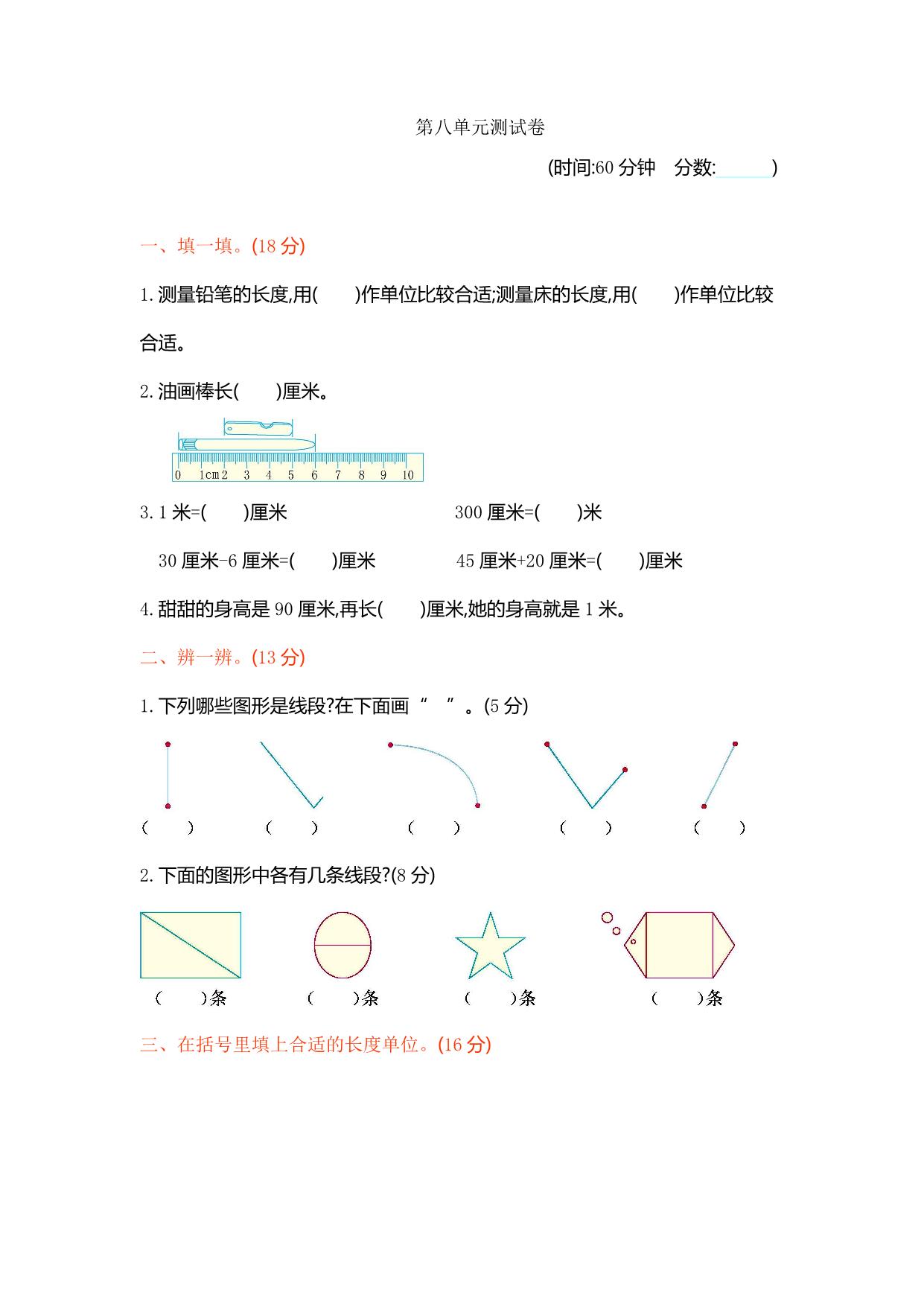 第八单元测试卷

(时间:60 分钟　分数:______)

一、填一填。(18 分)

1. 测量铅笔的长度,用(　　)作单位比较合适;测量床的长度,用(　　)作单位比较合适。

2. 油画棒长(　　)厘米。

0 1cm 2 3 4 5 6 7 8 9 10

3. 1 米=(　　)厘米　　300 厘米=(　　)米

30 厘米-6 厘米=(　　)厘米　　45 厘米+20 厘米=(　　)厘米

4. 甜甜的身高是 90 厘米,再长(　　)厘米,她的身高就是 1 米。

二、辨一辨。(13 分)

1. 下列哪些图形是线段?在下面画“　”。(5 分)

(　　)　(　　)　(　　)　(　　)　(　　)

2. 下面的图形中各有几条线段?(8 分)

(　　)条　(　　)条　(　　)条　(　　)条

三、在括号里填上合适的长度单位。(16 分)